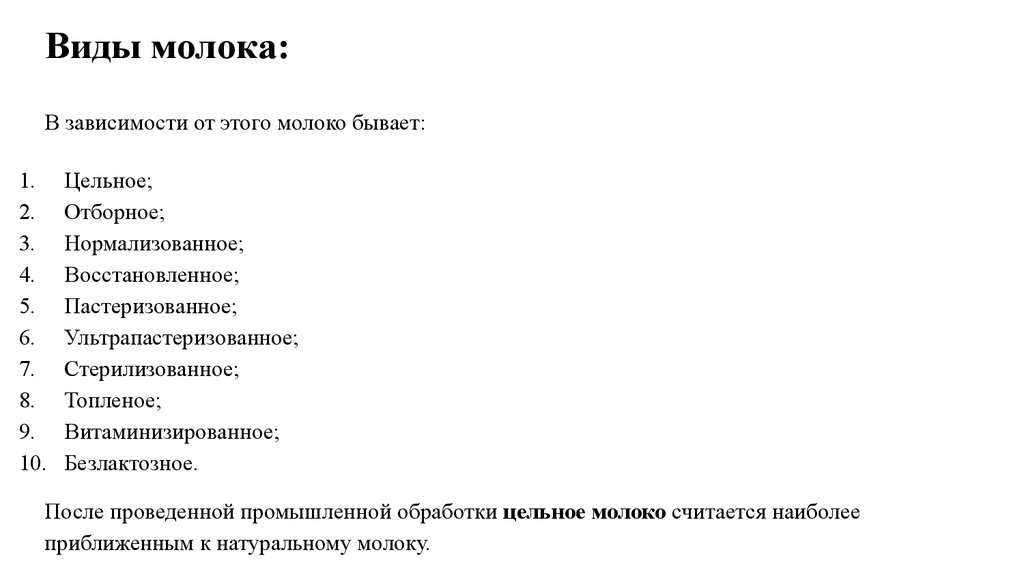 Виды молока:

В зависимости от этого молоко бывает:

1. Цельное;
2. Отборное;
3. Нормализованное;
4. Восстановленное;
5. Пастеризованное;
6. Ультрапастеризованное;
7. Стерилизованное;
8. Топленое;
9. Витаминизированное;
10. Безлактозное.

После проведенной промышленной обработки цельное молоко считается наиболее приближенным к натуральному молоку.